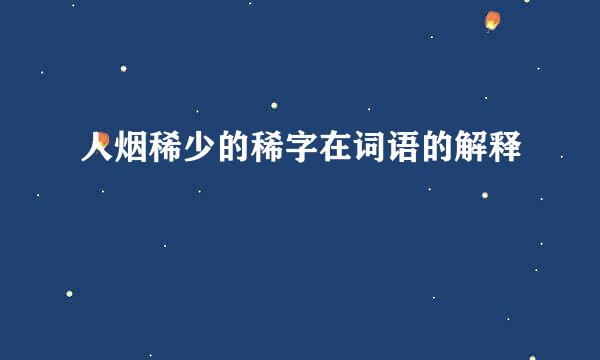 人烟稀少的稀字在词语的解释